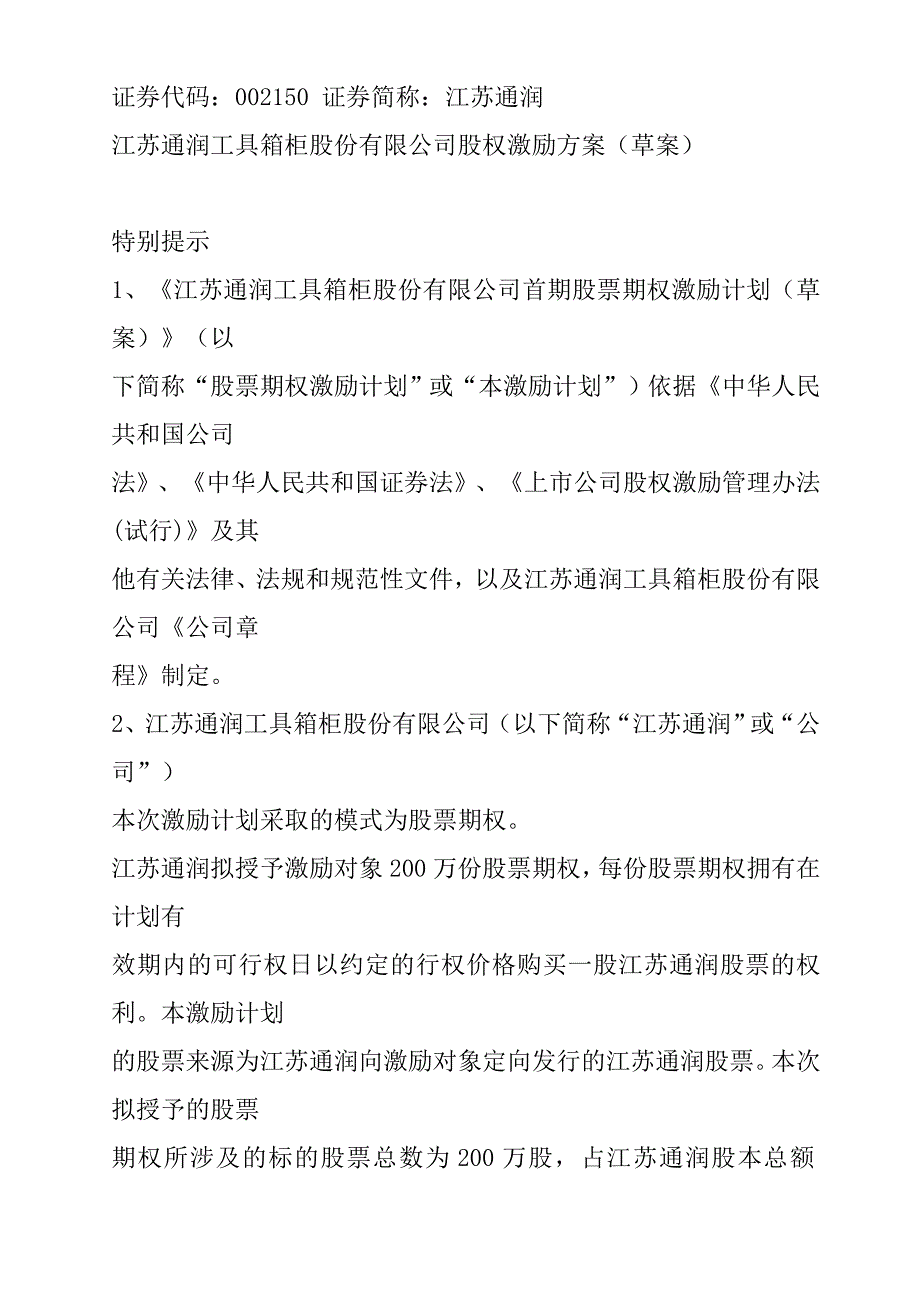 证券代码：002150 证券简称：江苏通润
江苏通润工具箱柜股份有限公司股权激励方案（草案）

特别提示
1、《江苏通润工具箱柜股份有限公司首期股票期权激励计划（草案）》（以下简称“股票期权激励计划”或“本激励计划”）依据《中华人民共和国公司法》、《中华人民共和国证券法》、《上市公司股权激励管理办法(试行)》及其他有关法律、法规和规范性文件，以及江苏通润工具箱柜股份有限公司《公司章程》制定。
2、江苏通润工具箱柜股份有限公司（以下简称“江苏通润”或“公司”）本次激励计划采取的模式为股票期权。
江苏通润拟授予激励对象 200 万份股票期权，每份股票期权拥有在计划有效期内的可行权日以约定的行权价格购买一股江苏通润股票的权利。本激励计划的股票来源为江苏通润向激励对象定向发行的江苏通润股票。本次拟授予的股票期权所涉及的标的股票总数为 200 万股，占江苏通润股本总额